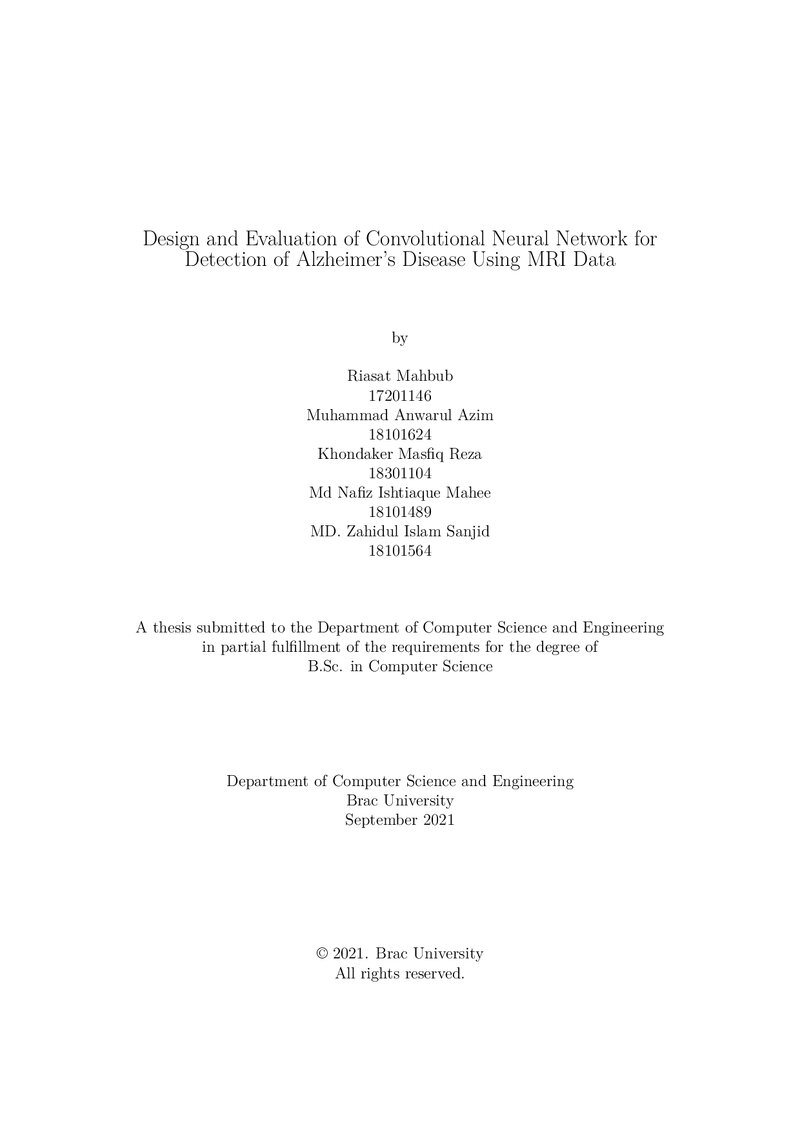 Design and Evaluation of Convolutional Neural Network for Detection of Alzheimer's Disease Using MRI Data

by

Riasat Mahbub
17201146
Muhammad Anwarul Azim
18101624
Khondaker Masfiq Reza
18301104
Md Nafiz Ishtiaque Mahee
18101489
MD. Zahidul Islam Sanjid
18101564

A thesis submitted to the Department of Computer Science and Engineering in partial fulfillment of the requirements for the degree of B.Sc. in Computer Science

Department of Computer Science and Engineering
Brac University
September 2021

© 2021. Brac University
All rights reserved.